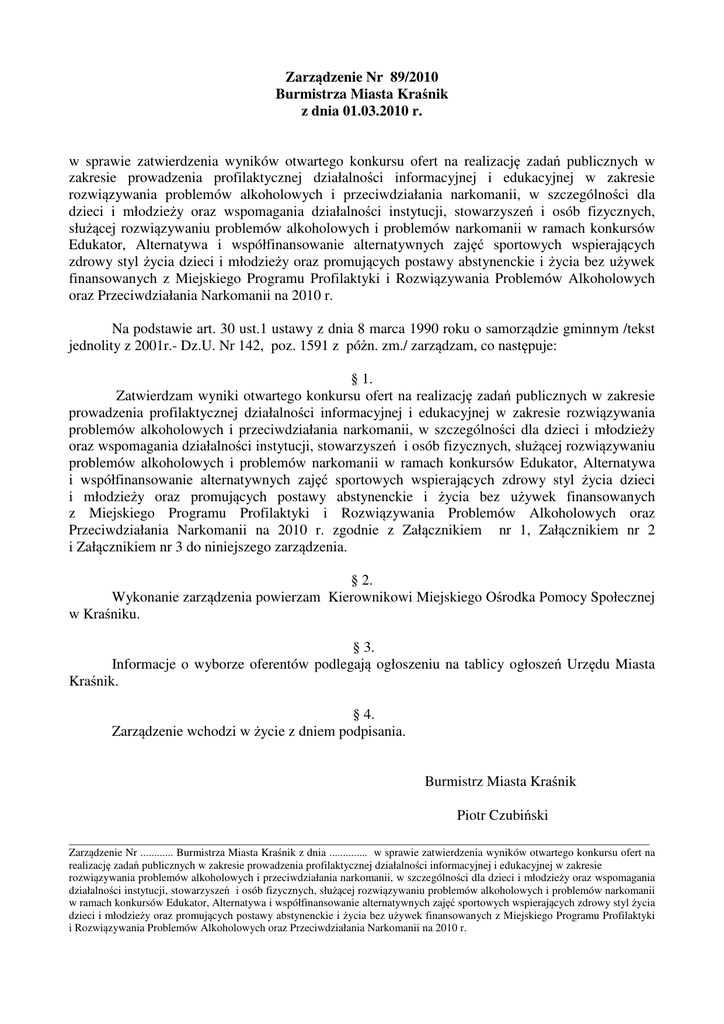 Zarządzenie Nr 89/2010
Burmistrza Miasta Kraśnik
z dnia 01.03.2010 r.

w sprawie zatwierdzenia wyników otwartego konkursu ofert na realizację zadań publicznych w zakresie prowadzenia profilaktycznej działalności informacyjnej i edukacyjnej w zakresie rozwiązywania problemów alkoholowych i przeciwdziałania narkomanii, w szczególności dla dzieci i młodzieży oraz wspomagania działalności instytucji, stowarzyszeń i osób fizycznych, służącej rozwiązywaniu problemów alkoholowych i problemów narkomanii w ramach konkursów Edukator, Alternatywa i współfinansowanie alternatywnych zajęć sportowych wspierających zdrowy styl życia dzieci i młodzieży oraz promujących postawy abstynenckie i życia bez używek finansowanych z Miejskiego Programu Profilaktyki i Rozwiązywania Problemów Alkoholowych oraz Przeciwdziałania Narkomanii na 2010 r.

Na podstawie art. 30 ust.1 ustawy z dnia 8 marca 1990 roku o samorządzie gminnym /tekst jednolity z 2001r.- Dz.U. Nr 142, poz. 1591 z późn. zm./ zarządzam, co następuje:

§ 1.
Zatwierdzam wyniki otwartego konkursu ofert na realizację zadań publicznych w zakresie prowadzenia profilaktycznej działalności informacyjnej i edukacyjnej w zakresie rozwiązywania problemów alkoholowych i przeciwdziałania narkomanii, w szczególności dla dzieci i młodzieży oraz wspomagania działalności instytucji, stowarzyszeń i osób fizycznych, służącej rozwiązywaniu problemów alkoholowych i problemów narkomanii w ramach konkursów Edukator, Alternatywa i współfinansowanie alternatywnych zajęć sportowych wspierających zdrowy styl życia dzieci i młodzieży oraz promujących postawy abstynenckie i życia bez używek finansowanych z Miejskiego Programu Profilaktyki i Rozwiązywania Problemów Alkoholowych oraz Przeciwdziałania Narkomanii na 2010 r. zgodnie z Załącznikiem nr 1, Załącznikiem nr 2 i Załącznikiem nr 3 do niniejszego zarządzenia.

§ 2.
Wykonanie zarządzenia powierzam Kierownikowi Miejskiego Ośrodka Pomocy Społecznej w Kraśniku.

§ 3.
Informacje o wyborze oferentów podlegają ogłoszeniu na tablicy ogłoszeń Urzędu Miasta Kraśnik.

§ 4.
Zarządzenie wchodzi w życie z dniem podpisania.

Burmistrz Miasta Kraśnik

Piotr Czubiński

Zarządzenie Nr ............ Burmistrza Miasta Kraśnik z dnia .............. w sprawie zatwierdzenia wyników otwartego konkursu ofert na realizację zadań publicznych w zakresie prowadzenia profilaktycznej działalności informacyjnej i edukacyjnej w zakresie rozwiązywania problemów alkoholowych i przeciwdziałania narkomanii, w szczególności dla dzieci i młodzieży oraz wspomagania działalności instytucji, stowarzyszeń i osób fizycznych, służącej rozwiązywaniu problemów alkoholowych i problemów narkomanii w ramach konkursów Edukator, Alternatywa i współfinansowanie alternatywnych zajęć sportowych wspierających zdrowy styl życia dzieci i młodzieży oraz promujących postawy abstynenckie i życia bez używek finansowanych z Miejskiego Programu Profilaktyki i Rozwiązywania Problemów Alkoholowych oraz Przeciwdziałania Narkomanii na 2010 r.